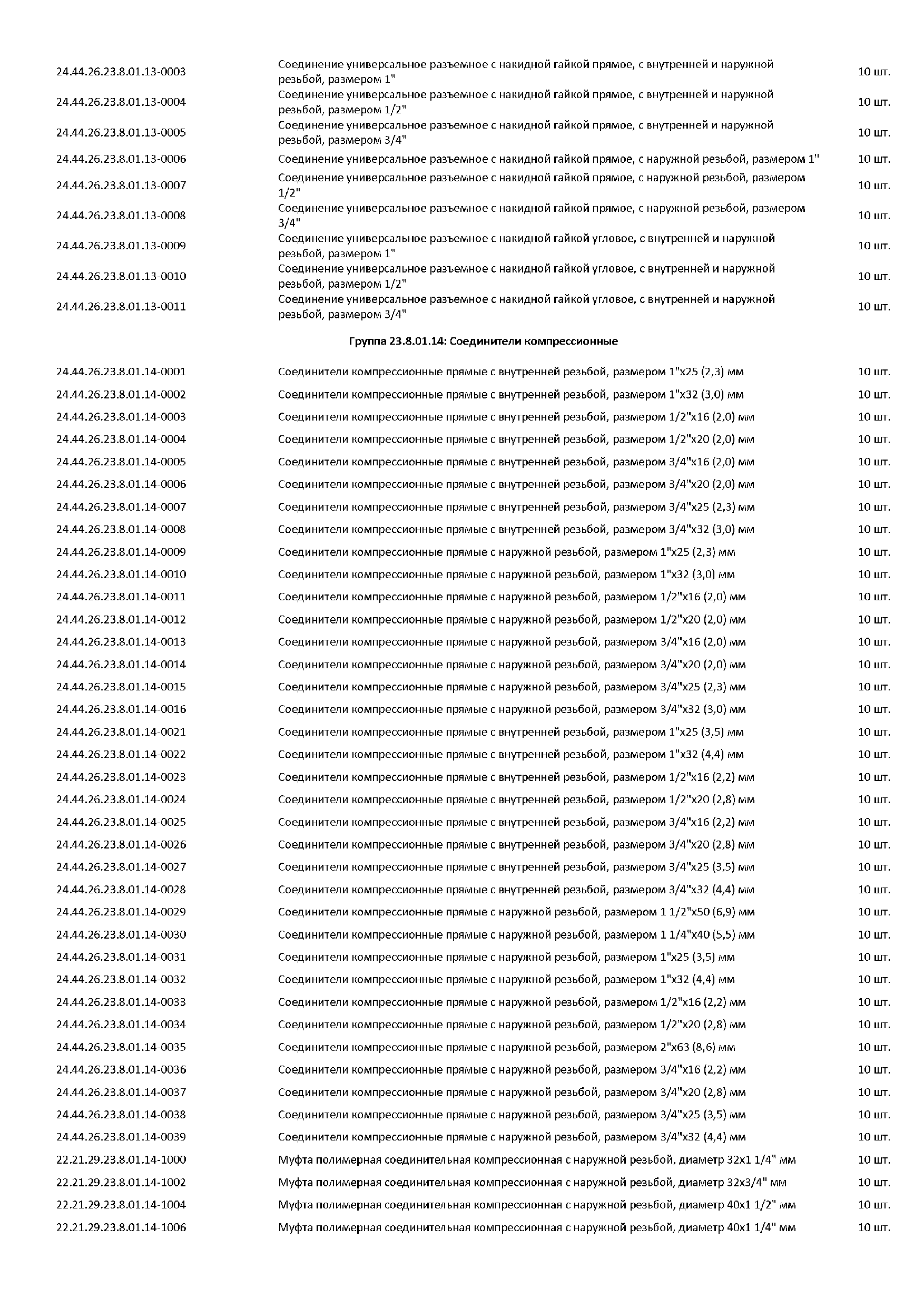 | | | |
|---|---|---|
| 24.44.26.23.8.01.13-0003 | Соединение универсальное разъемное с накидной гайкой прямое, с внутренней и наружной резьбой, размером 1" | 10 шт. |
| 24.44.26.23.8.01.13-0004 | Соединение универсальное разъемное с накидной гайкой прямое, с внутренней и наружной резьбой, размером 1/2" | 10 шт. |
| 24.44.26.23.8.01.13-0005 | Соединение универсальное разъемное с накидной гайкой прямое, с внутренней и наружной резьбой, размером 3/4" | 10 шт. |
| 24.44.26.23.8.01.13-0006 | Соединение универсальное разъемное с накидной гайкой прямое, с наружной резьбой, размером 1" | 10 шт. |
| 24.44.26.23.8.01.13-0007 | Соединение универсальное разъемное с накидной гайкой прямое, с наружной резьбой, размером 1/2" | 10 шт. |
| 24.44.26.23.8.01.13-0008 | Соединение универсальное разъемное с накидной гайкой прямое, с наружной резьбой, размером 3/4" | 10 шт. |
| 24.44.26.23.8.01.13-0009 | Соединение универсальное разъемное с накидной гайкой угловое, с внутренней и наружной резьбой, размером 1" | 10 шт. |
| 24.44.26.23.8.01.13-0010 | Соединение универсальное разъемное с накидной гайкой угловое, с внутренней и наружной резьбой, размером 1/2" | 10 шт. |
| 24.44.26.23.8.01.13-0011 | Соединение универсальное разъемное с накидной гайкой угловое, с внутренней и наружной резьбой, размером 3/4" | 10 шт. |

Группа 23.8.01.14: Соединители компрессионные

| | | |
|---|---|---|
| 24.44.26.23.8.01.14-0001 | Соединители компрессионные прямые с внутренней резьбой, размером 1"х25 (2,3) мм | 10 шт. |
| 24.44.26.23.8.01.14-0002 | Соединители компрессионные прямые с внутренней резьбой, размером 1"х32 (3,0) мм | 10 шт. |
| 24.44.26.23.8.01.14-0003 | Соединители компрессионные прямые с внутренней резьбой, размером 1/2"х16 (2,0) мм | 10 шт. |
| 24.44.26.23.8.01.14-0004 | Соединители компрессионные прямые с внутренней резьбой, размером 1/2"х20 (2,0) мм | 10 шт. |
| 24.44.26.23.8.01.14-0005 | Соединители компрессионные прямые с внутренней резьбой, размером 3/4"х16 (2,0) мм | 10 шт. |
| 24.44.26.23.8.01.14-0006 | Соединители компрессионные прямые с внутренней резьбой, размером 3/4"х20 (2,0) мм | 10 шт. |
| 24.44.26.23.8.01.14-0007 | Соединители компрессионные прямые с внутренней резьбой, размером 3/4"х25 (2,3) мм | 10 шт. |
| 24.44.26.23.8.01.14-0008 | Соединители компрессионные прямые с внутренней резьбой, размером 3/4"х32 (3,0) мм | 10 шт. |
| 24.44.26.23.8.01.14-0009 | Соединители компрессионные прямые с наружной резьбой, размером 1"х25 (2,3) мм | 10 шт. |
| 24.44.26.23.8.01.14-0010 | Соединители компрессионные прямые с наружной резьбой, размером 1"х32 (3,0) мм | 10 шт. |
| 24.44.26.23.8.01.14-0011 | Соединители компрессионные прямые с наружной резьбой, размером 1/2"х16 (2,0) мм | 10 шт. |
| 24.44.26.23.8.01.14-0012 | Соединители компрессионные прямые с наружной резьбой, размером 1/2"х20 (2,0) мм | 10 шт. |
| 24.44.26.23.8.01.14-0013 | Соединители компрессионные прямые с наружной резьбой, размером 3/4"х16 (2,0) мм | 10 шт. |
| 24.44.26.23.8.01.14-0014 | Соединители компрессионные прямые с наружной резьбой, размером 3/4"х20 (2,0) мм | 10 шт. |
| 24.44.26.23.8.01.14-0015 | Соединители компрессионные прямые с наружной резьбой, размером 3/4"х25 (2,3) мм | 10 шт. |
| 24.44.26.23.8.01.14-0016 | Соединители компрессионные прямые с наружной резьбой, размером 3/4"х32 (3,0) мм | 10 шт. |
| 24.44.26.23.8.01.14-0021 | Соединители компрессионные прямые с внутренней резьбой, размером 1"х25 (3,5) мм | 10 шт. |
| 24.44.26.23.8.01.14-0022 | Соединители компрессионные прямые с внутренней резьбой, размером 1"х32 (4,4) мм | 10 шт. |
| 24.44.26.23.8.01.14-0023 | Соединители компрессионные прямые с внутренней резьбой, размером 1/2"х16 (2,2) мм | 10 шт. |
| 24.44.26.23.8.01.14-0024 | Соединители компрессионные прямые с внутренней резьбой, размером 1/2"х20 (2,8) мм | 10 шт. |
| 24.44.26.23.8.01.14-0025 | Соединители компрессионные прямые с внутренней резьбой, размером 3/4"х16 (2,2) мм | 10 шт. |
| 24.44.26.23.8.01.14-0026 | Соединители компрессионные прямые с внутренней резьбой, размером 3/4"х20 (2,8) мм | 10 шт. |
| 24.44.26.23.8.01.14-0027 | Соединители компрессионные прямые с внутренней резьбой, размером 3/4"х25 (3,5) мм | 10 шт. |
| 24.44.26.23.8.01.14-0028 | Соединители компрессионные прямые с внутренней резьбой, размером 3/4"х32 (4,4) мм | 10 шт. |
| 24.44.26.23.8.01.14-0029 | Соединители компрессионные прямые с наружной резьбой, размером 1 1/2"х50 (6,9) мм | 10 шт. |
| 24.44.26.23.8.01.14-0030 | Соединители компрессионные прямые с наружной резьбой, размером 1 1/4"х40 (5,5) мм | 10 шт. |
| 24.44.26.23.8.01.14-0031 | Соединители компрессионные прямые с наружной резьбой, размером 1"х25 (3,5) мм | 10 шт. |
| 24.44.26.23.8.01.14-0032 | Соединители компрессионные прямые с наружной резьбой, размером 1"х32 (4,4) мм | 10 шт. |
| 24.44.26.23.8.01.14-0033 | Соединители компрессионные прямые с наружной резьбой, размером 1/2"х16 (2,2) мм | 10 шт. |
| 24.44.26.23.8.01.14-0034 | Соединители компрессионные прямые с наружной резьбой, размером 1/2"х20 (2,8) мм | 10 шт. |
| 24.44.26.23.8.01.14-0035 | Соединители компрессионные прямые с наружной резьбой, размером 2"х63 (8,6) мм | 10 шт. |
| 24.44.26.23.8.01.14-0036 | Соединители компрессионные прямые с наружной резьбой, размером 3/4"х16 (2,2) мм | 10 шт. |
| 24.44.26.23.8.01.14-0037 | Соединители компрессионные прямые с наружной резьбой, размером 3/4"х20 (2,8) мм | 10 шт. |
| 24.44.26.23.8.01.14-0038 | Соединители компрессионные прямые с наружной резьбой, размером 3/4"х25 (3,5) мм | 10 шт. |
| 24.44.26.23.8.01.14-0039 | Соединители компрессионные прямые с наружной резьбой, размером 3/4"х32 (4,4) мм | 10 шт. |
| 22.21.29.23.8.01.14-1000 | Муфта полимерная соединительная компрессионная с наружной резьбой, диаметр 32х1 1/4" мм | 10 шт. |
| 22.21.29.23.8.01.14-1002 | Муфта полимерная соединительная компрессионная с наружной резьбой, диаметр 32х3/4" мм | 10 шт. |
| 22.21.29.23.8.01.14-1004 | Муфта полимерная соединительная компрессионная с наружной резьбой, диаметр 40х1 1/2" мм | 10 шт. |
| 22.21.29.23.8.01.14-1006 | Муфта полимерная соединительная компрессионная с наружной резьбой, диаметр 40х1 1/4" мм | 10 шт. |